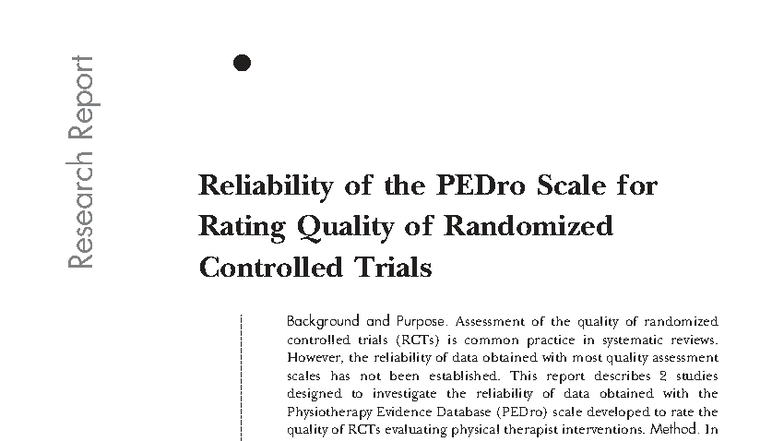 Research Report

Reliability of the PEDro Scale for Rating Quality of Randomized Controlled Trials

Background and Purpose. Assessment of the quality of randomized controlled trials (RCTs) is common practice in systematic reviews. However, the reliability of data obtained with most quality assessment scales has not been established. This report describes 2 studies designed to investigate the reliability of data obtained with the Physiotherapy Evidence Database (PEDro) scale developed to rate the quality of RCTs evaluating physical therapist interventions. Method. In